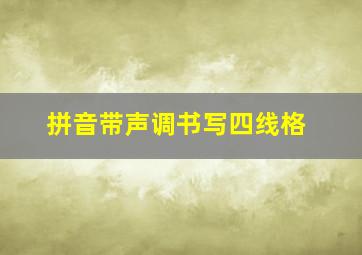 拼音带声调书写四线格